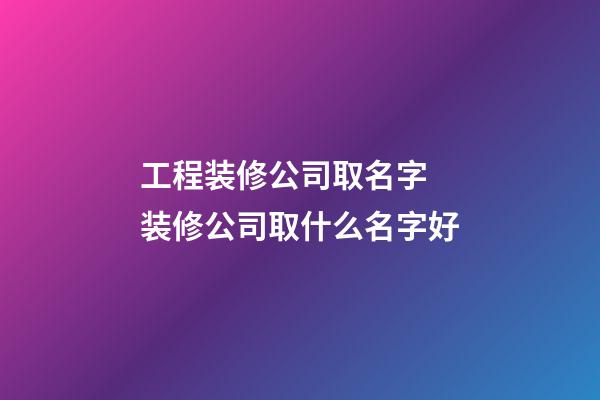 工程装修公司取名字
装修公司取什么名字好